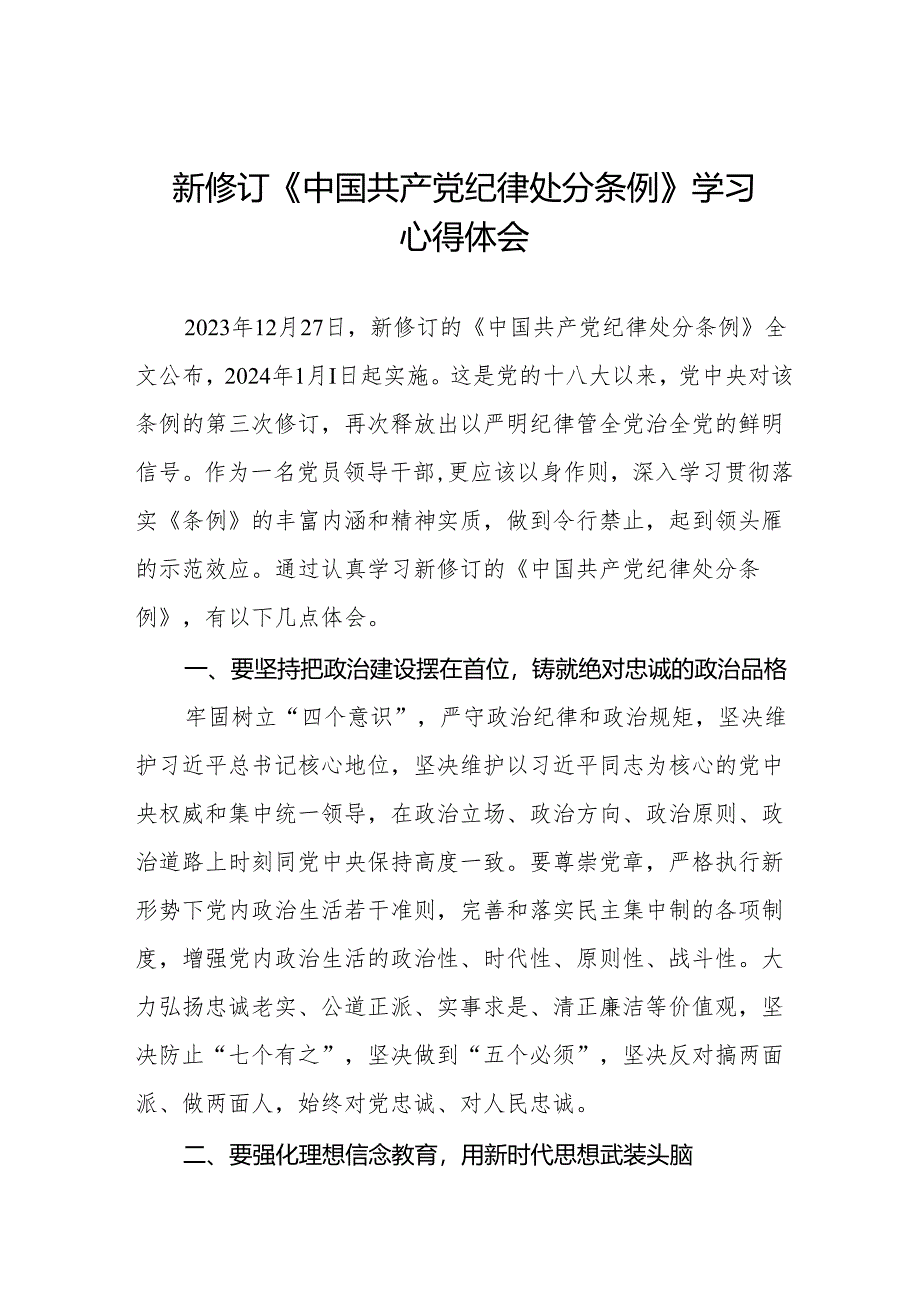 新修订《中国共产党纪律处分条例》学习心得体会

2023年12月27日，新修订的《中国共产党纪律处分条例》全文公布，2024年1月1日起实施。这是党的十八大以来，党中央对该条例的第三次修订，再次释放出以严明纪律管全党治全党的鲜明信号。作为一名党员领导干部，更应该以身作则，深入学习贯彻落实《条例》的丰富内涵和精神实质，做到令行禁止，起到领头雁的示范效应。通过认真学习新修订的《中国共产党纪律处分条例》，有以下几点体会。

一、要坚持把政治建设摆在首位，铸就绝对忠诚的政治品格

牢固树立“四个意识”，严守政治纪律和政治规矩，坚决维护习近平总书记核心地位，坚决维护以习近平同志为核心的党中央权威和集中统一领导，在政治立场、政治方向、政治原则、政治道路上时刻同党中央保持高度一致。要尊崇党章，严格执行新形势下党内政治生活若干准则，完善和落实民主集中制的各项制度，增强党内政治生活的政治性、时代性、原则性、战斗性。大力弘扬忠诚老实、公道正派、实事求是、清正廉洁等价值观，坚决防止“七个有之”，坚决做到“五个必须”，坚决反对搞两面派、做两面人，始终对党忠诚、对人民忠诚。

二、要强化理想信念教育，用新时代思想武装头脑